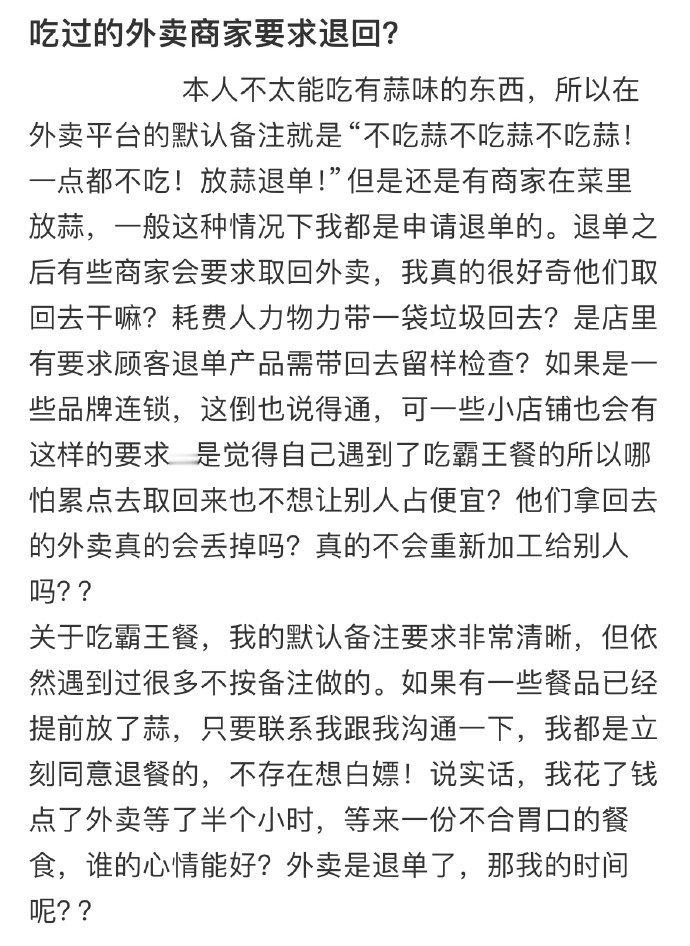 吃过的外卖商家要求退回?

本人不太能吃有蒜味的东西，所以在外卖平台的默认备注就是“不吃蒜不吃蒜不吃蒜！一点都不吃！放蒜退单！”但是还是有商家在菜里放蒜，一般这种情况下我都是申请退单的。退单之后有些商家会要求取回外卖，我真的很好奇他们取回去干嘛？耗费人力物力带一袋垃圾回去？是店里有要求顾客退单产品需带回去留样检查？如果是一些品牌连锁，这倒也说得通，可一些小店铺也会有这样的要求 是觉得自己遇到了吃霸王餐的所以哪怕累点去取回来也不想让别人占便宜？他们拿回去的外卖真的会丢掉吗？真的不会重新加工给别人吗??

关于吃霸王餐，我的默认备注要求非常清晰，但依然遇到过很多不按备注做的。如果有一些餐品已经提前放了蒜，只要联系我跟我沟通一下，我都是立刻同意退餐的，不存在想白嫖！说实话，我花了钱点了外卖等了半个小时，等来一份不合胃口的餐食，谁的心情能好？外卖是退单了，那我的时间呢??